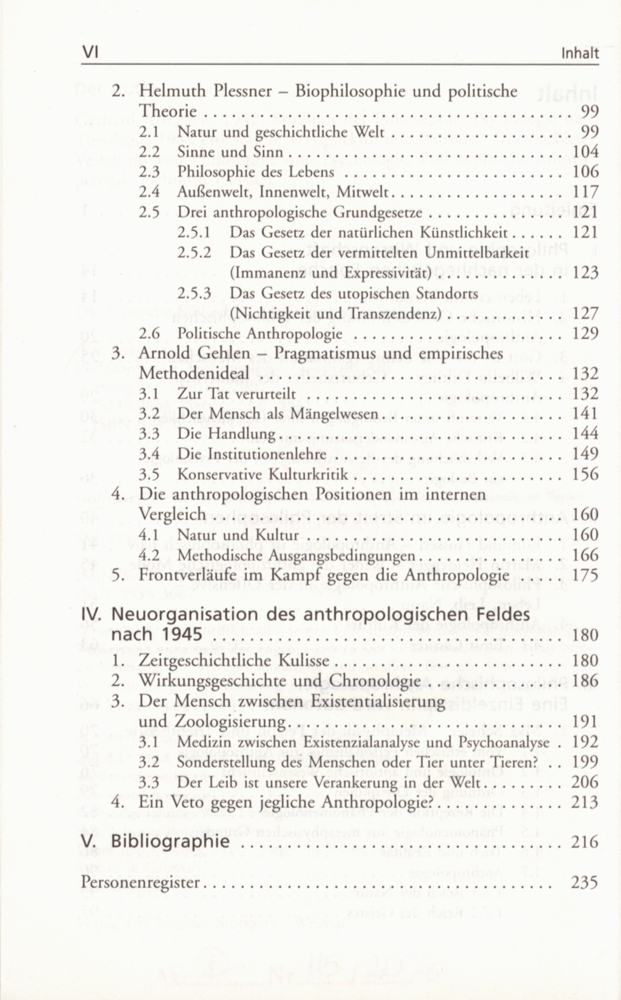 VI Inhalt

2. Helmuth Plessner – Biophilosophie und politische Theorie . . . . . . . . . . 99
2.1 Natur und geschichtliche Welt . . . . . . . . . . 99
2.2 Sinne und Sinn . . . . . . . . . . 104
2.3 Philosophie des Lebens . . . . . . . . . . 106
2.4 Außenwelt, Innenwelt, Mitwelt . . . . . . . . . . 117
2.5 Drei anthropologische Grundgesetze . . . . . . . . . . 121
2.5.1 Das Gesetz der natürlichen Künstlichkeit . . . . . . 121
2.5.2 Das Gesetz der vermittelten Unmittelbarkeit (Immanenz und Expressivität) . . . . . . . . . . 123
2.5.3 Das Gesetz des utopischen Standorts (Nichtigkeit und Transzendenz) . . . . . . . . . . 127
2.6 Politische Anthropologie . . . . . . . . . . 129
3. Arnold Gehlen – Pragmatismus und empirisches Methodenideal . . . . . . . . . . 132
3.1 Zur Tat verurteilt . . . . . . . . . . 132
3.2 Der Mensch als Mängelwesen . . . . . . . . . . 141
3.3 Die Handlung . . . . . . . . . . 144
3.4 Die Institutionenlehre . . . . . . . . . . 149
3.5 Konservative Kulturkritik . . . . . . . . . . 156
4. Die anthropologischen Positionen im internen Vergleich . . . . . . . . . . 160
4.1 Natur und Kultur . . . . . . . . . . 160
4.2 Methodische Ausgangsbedingungen . . . . . . . . . . 166
5. Frontverläufe im Kampf gegen die Anthropologie . . . . . 175

IV. Neuorganisation des anthropologischen Feldes nach 1945 . . . . . . . . . . 180
1. Zeitgeschichtliche Kulisse . . . . . . . . . . 180
2. Wirkungsgeschichte und Chronologie . . . . . . . . . . 186
3. Der Mensch zwischen Existentialisierung und Zoologisierung . . . . . . . . . . 191
3.1 Medizin zwischen Existenzialanalyse und Psychoanalyse . 192
3.2 Sonderstellung des Menschen oder Tier unter Tieren? . . 199
3.3 Der Leib ist unsere Verankerung in der Welt . . . . . . . . . 206
4. Ein Veto gegen jegliche Anthropologie? . . . . . . . . . . 213

V. Bibliographie . . . . . . . . . . 216

Personenregister . . . . . . . . . . 235